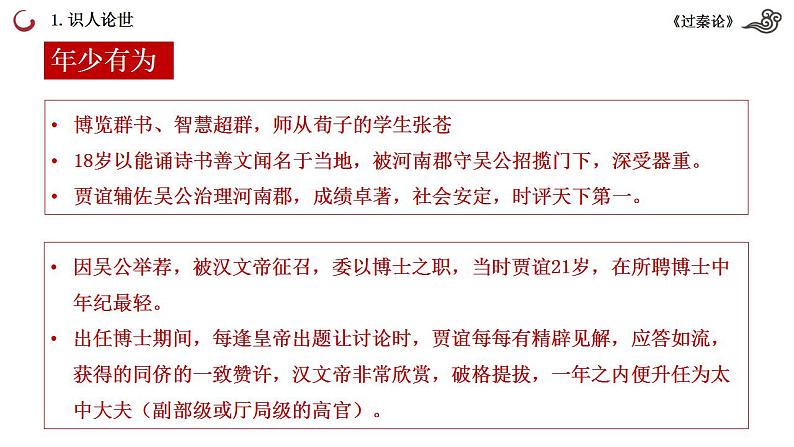 1. 识人论世

《过秦论》

年少有为

• 博览群书、智慧超群，师从荀子的学生张苍

• 18岁以能诵诗书善文闻名于当地，被河南郡守吴公招揽门下，深受器重。

• 贾谊辅佐吴公治理河南郡，成绩卓著，社会安定，时评天下第一。

• 因吴公举荐，被汉文帝征召，委以博士之职，当时贾谊21岁，在所聘博士中年纪最轻。

• 出任博士期间，每逢皇帝出题让讨论时，贾谊每每有精辟见解，应答如流，获得的同侪的一致赞许，汉文帝非常欣赏，破格提拔，一年之内便升任为太中大夫（副部级或厅局级的高官）。